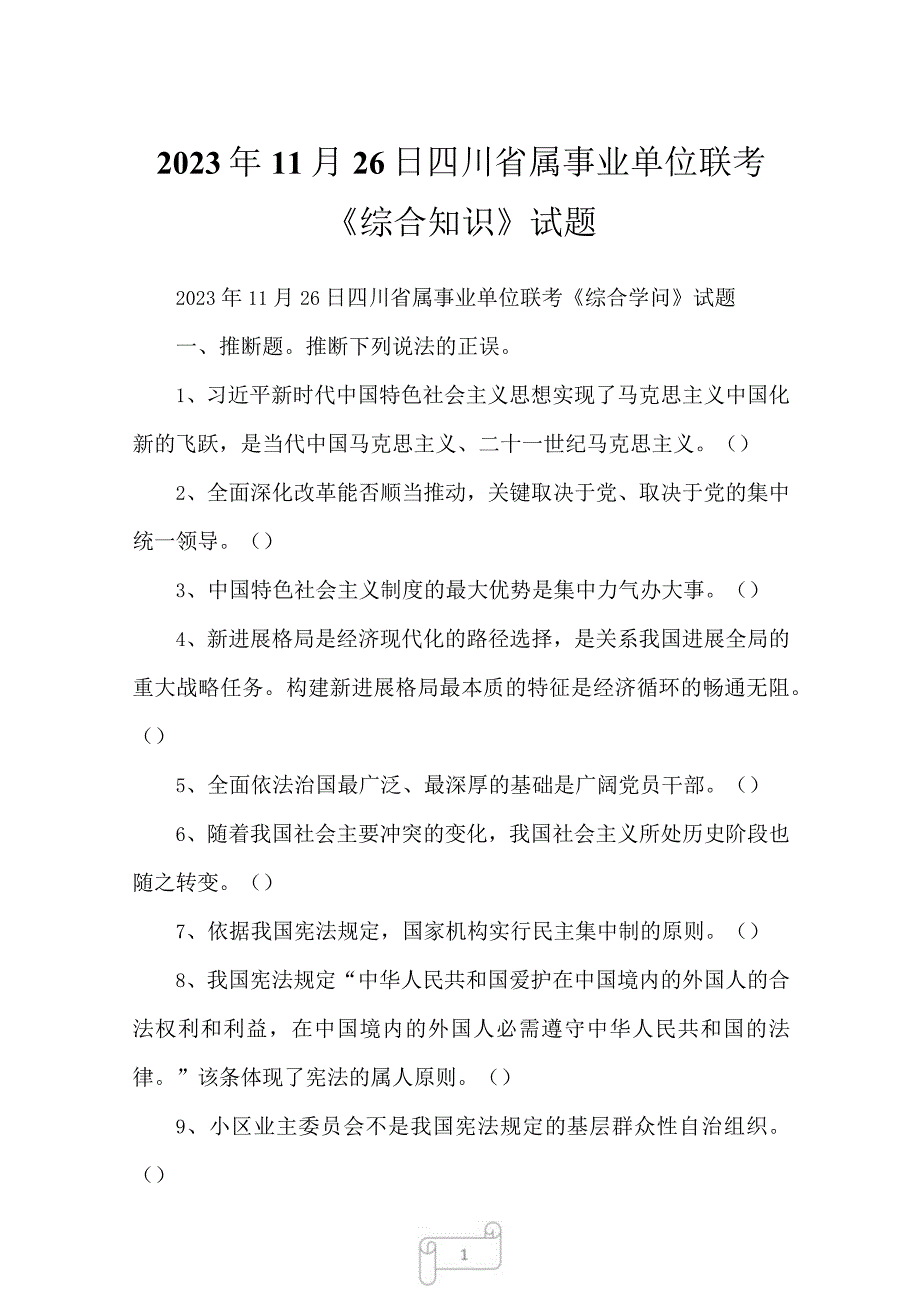 2023年11月26日四川省属事业单位联考《综合知识》试题

2023年11月26日四川省属事业单位联考《综合学问》试题

一、推断题。推断下列说法的正误。

1、习近平新时代中国特色社会主义思想实现了马克思主义中国化新的飞跃，是当代中国马克思主义、二十一世纪马克思主义。()

2、全面深化改革能否顺当推动，关键取决于党、取决于党的集中统一领导。()

3、中国特色社会主义制度的最大优势是集中力气办大事。()

4、新进展格局是经济现代化的路径选择，是关系我国进展全局的重大战略任务。构建新进展格局最本质的特征是经济循环的畅通无阻。()

5、全面依法治国最广泛、最深厚的基础是广阔党员干部。()

6、随着我国社会主要冲突的变化，我国社会主义所处历史阶段也随之转变。()

7、依据我国宪法规定，国家机构实行民主集中制的原则。()

8、我国宪法规定“中华人民共和国爱护在中国境内的外国人的合法权利和利益，在中国境内的外国人必需遵守中华人民共和国的法律。”该条体现了宪法的属人原则。()

9、小区业主委员会不是我国宪法规定的基层群众性自治组织。()

1